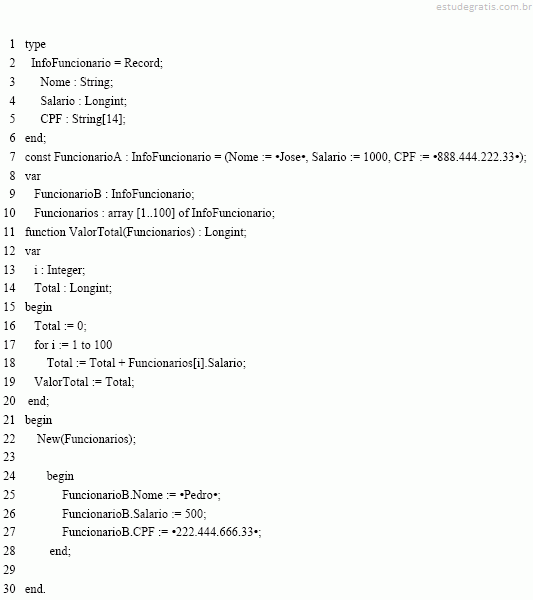 estudegratis.com.br

1 type
2 InfoFuncionario = Record;
3 Nome : String;
4 Salario : Longint;
5 CPF : String[14];
6 end;
7 const FuncionarioA : InfoFuncionario = (Nome := •Jose•, Salario := 1000, CPF := •888.444.222.33•);
8 var
9 FuncionarioB : InfoFuncionario;
10 Funcionarios : array [1..100] of InfoFuncionario;
11 function ValorTotal(Funcionarios) : Longint;
12 var
13 i : Integer;
14 Total : Longint;
15 begin
16 Total := 0;
17 for i := 1 to 100
18 Total := Total + Funcionarios[i].Salario;
19 ValorTotal := Total;
20 end;
21 begin
22 New(Funcionarios);
23
24 begin
25 FuncionarioB.Nome := •Pedro•;
26 FuncionarioB.Salario := 500;
27 FuncionarioB.CPF := •222.444.666.33•;
28 end;
29
30 end.